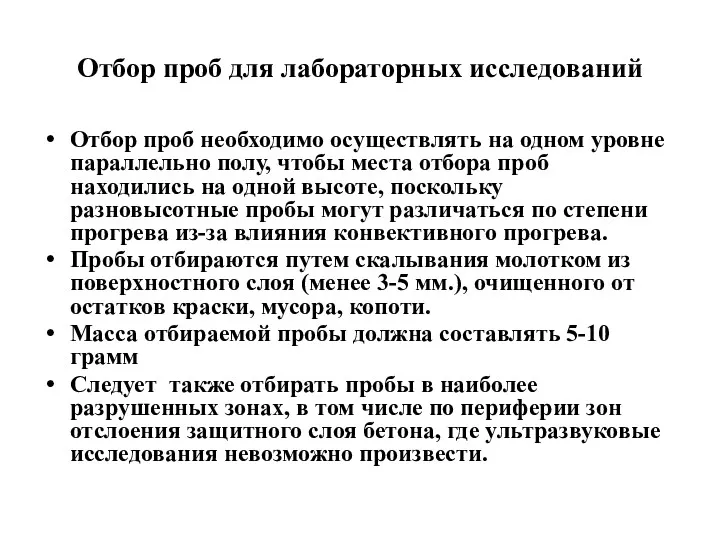 Отбор проб для лабораторных исследований

• Отбор проб необходимо осуществлять на одном уровне параллельно полу, чтобы места отбора проб находились на одной высоте, поскольку разновысотные пробы могут различаться по степени прогрева из-за влияния конвективного прогрева.
• Пробы отбираются путем скалывания молотком из поверхностного слоя (менее 3-5 мм.), очищенного от остатков краски, мусора, копоти.
• Масса отбираемой пробы должна составлять 5-10 грамм
• Следует также отбирать пробы в наиболее разрушенных зонах, в том числе по периферии зон отслоения защитного слоя бетона, где ультразвуковые исследования невозможно произвести.